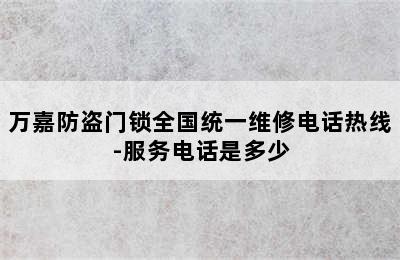 万嘉防盗门锁全国统一维修电话热线-服务电话是多少